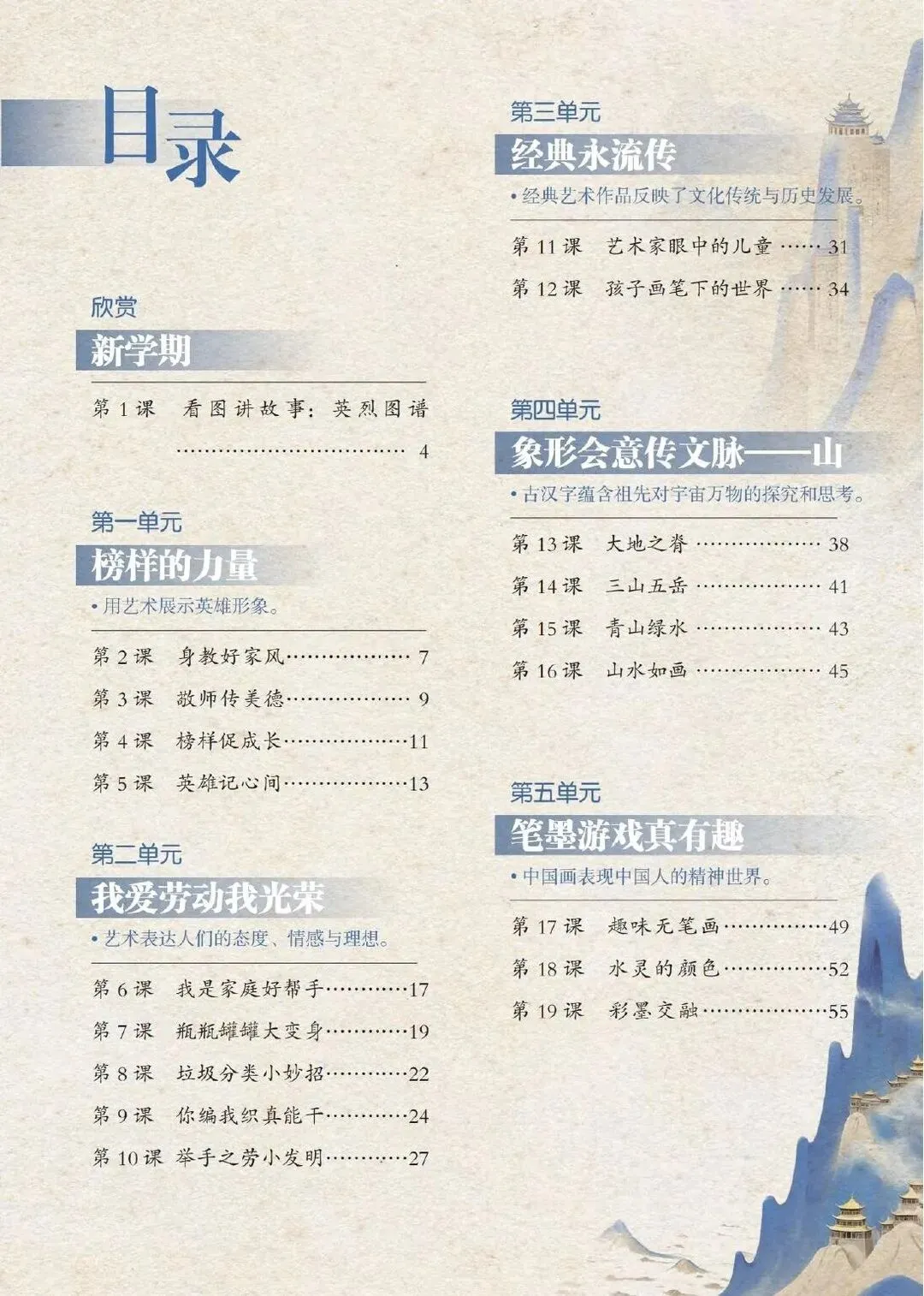 目录

欣赏
新学期

第1课 看图讲故事：英烈图谱 4

第一单元
榜样的力量
• 用艺术展示英雄形象。

第2课 身教好家风 7
第3课 敬师传美德 9
第4课 榜样促成长 11
第5课 英雄记心间 13

第二单元
我爱劳动我光荣
• 艺术表达人们的态度、情感与理想。

第6课 我是家庭好帮手 17
第7课 瓶瓶罐罐大变身 19
第8课 垃圾分类小妙招 22
第9课 你编我织真能干 24
第10课 举手之劳小发明 27

第三单元
经典永流传
• 经典艺术作品反映了文化传统与历史发展。

第11课 艺术家眼中的儿童 31
第12课 孩子画笔下的世界 34

第四单元
象形会意传文脉——山
• 古汉字蕴含祖先对宇宙万物的探究和思考。

第13课 大地之脊 38
第14课 三山五岳 41
第15课 青山绿水 43
第16课 山水如画 45

第五单元
笔墨游戏真有趣
• 中国画表现中国人的精神世界。

第17课 趣味无笔画 49
第18课 水灵的颜色 52
第19课 彩墨交融 55